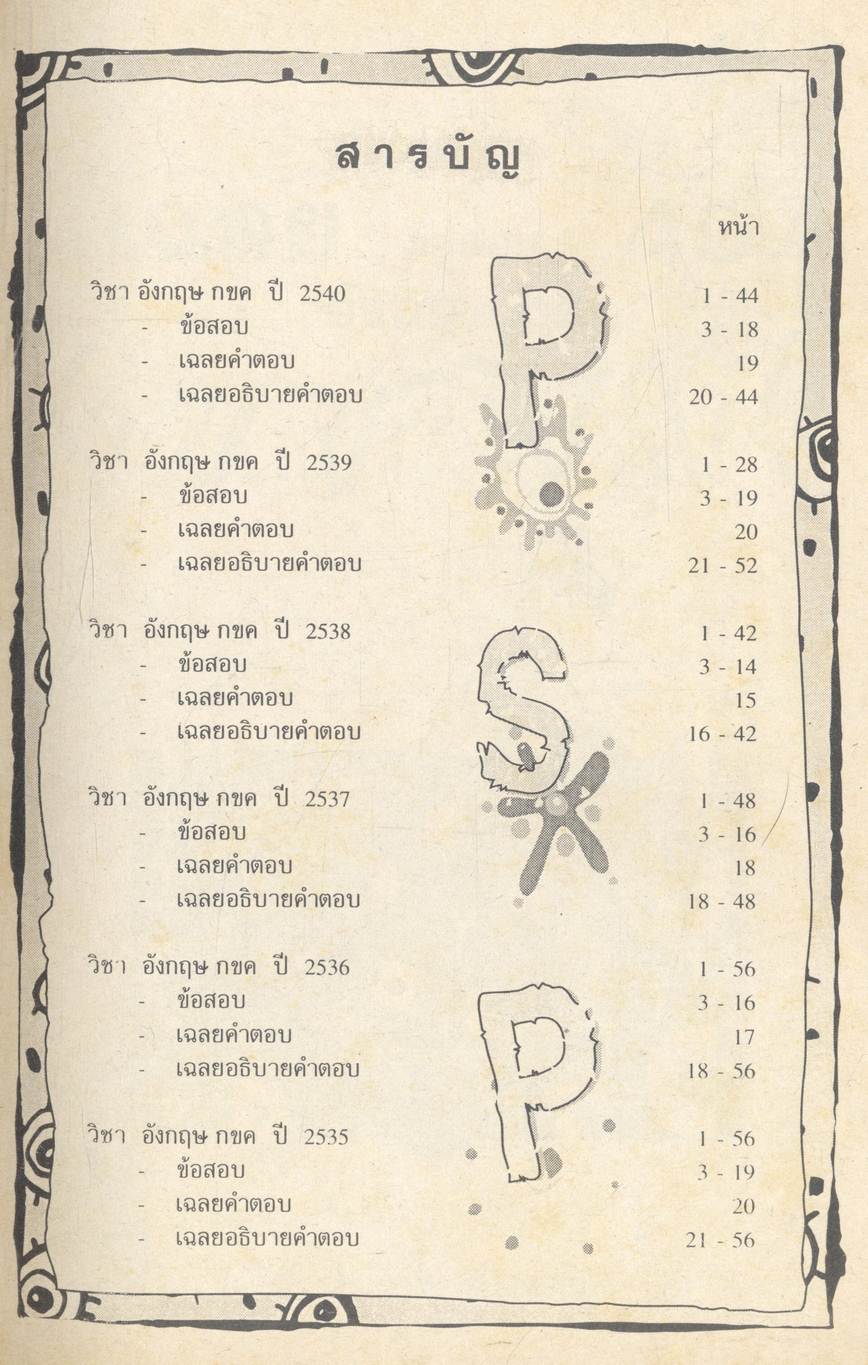 สารบัญ

หน้า

วิชา อังกฤษ กขค ปี 2540 1 - 44
- ข้อสอบ 3 - 18
- เฉลยคำตอบ 19
- เฉลยอธิบายคำตอบ 20 - 44

วิชา อังกฤษ กขค ปี 2539 1 - 28
- ข้อสอบ 3 - 19
- เฉลยคำตอบ 20
- เฉลยอธิบายคำตอบ 21 - 52

วิชา อังกฤษ กขค ปี 2538 1 - 42
- ข้อสอบ 3 - 14
- เฉลยคำตอบ 15
- เฉลยอธิบายคำตอบ 16 - 42

วิชา อังกฤษ กขค ปี 2537 1 - 48
- ข้อสอบ 3 - 16
- เฉลยคำตอบ 18
- เฉลยอธิบายคำตอบ 18 - 48

วิชา อังกฤษ กขค ปี 2536 1 - 56
- ข้อสอบ 3 - 16
- เฉลยคำตอบ 17
- เฉลยอธิบายคำตอบ 18 - 56

วิชา อังกฤษ กขค ปี 2535 1 - 56
- ข้อสอบ 3 - 19
- เฉลยคำตอบ 20
- เฉลยอธิบายคำตอบ 21 - 56

P
S
P